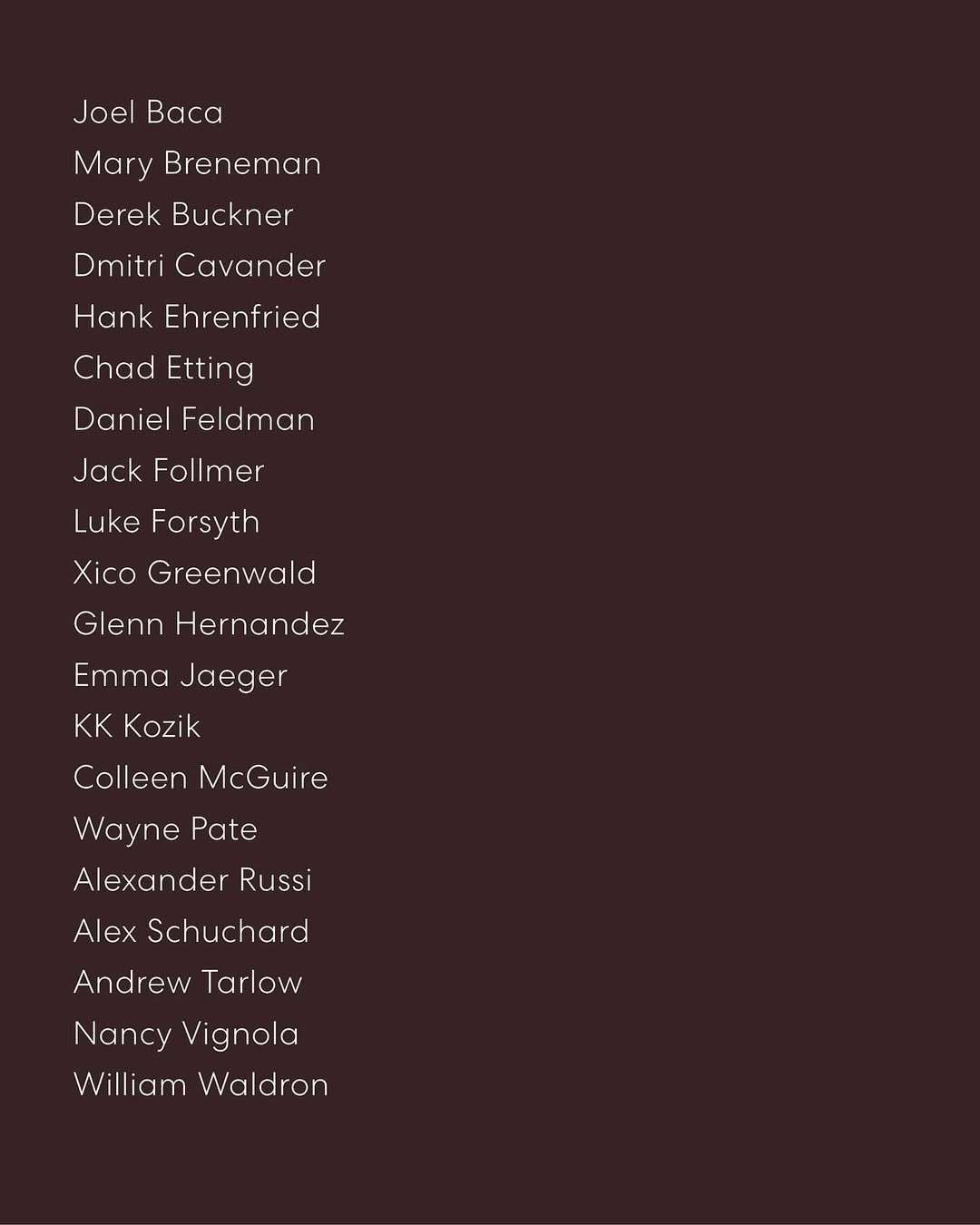 Joel Baca
Mary Breneman
Derek Buckner
Dmitri Cavander
Hank Ehrenfried
Chad Etting
Daniel Feldman
Jack Follmer
Luke Forsyth
Xico Greenwald
Glenn Hernandez
Emma Jaeger
KK Kozik
Colleen McGuire
Wayne Pate
Alexander Russi
Alex Schuchard
Andrew Tarlow
Nancy Vignola
William Waldron